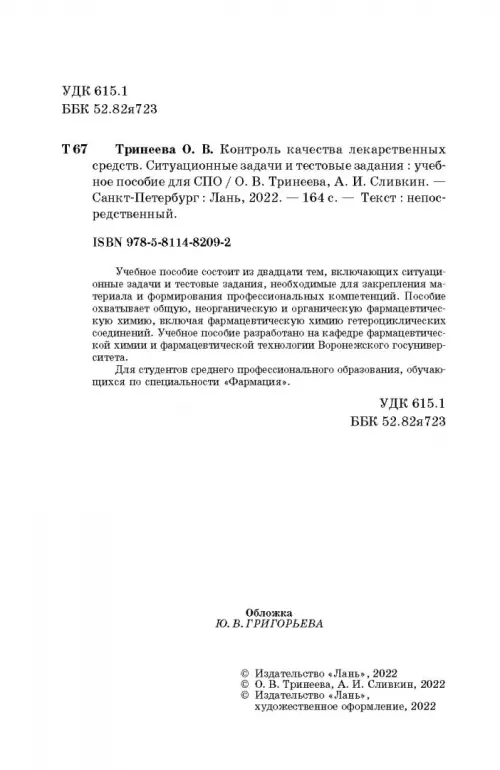 УДК 615.1
ББК 52.82я723

Т 67 Тринеева О. В. Контроль качества лекарственных средств. Ситуационные задачи и тестовые задания : учебное пособие для СПО / О. В. Тринеева, А. И. Сливкин. — Санкт-Петербург : Лань, 2022. — 164 с. — Текст : непосредственный.

ISBN 978-5-8114-8209-2

Учебное пособие состоит из двадцати тем, включающих ситуационные задачи и тестовые задания, необходимые для закрепления материала и формирования профессиональных компетенций. Пособие охватывает общую, неорганическую и органическую фармацевтическую химию, включая фармацевтическую химию гетероциклических соединений. Учебное пособие разработано на кафедре фармацевтической химии и фармацевтической технологии Воронежского госуниверситета.

Для студентов среднего профессионального образования, обучающихся по специальности «Фармация».

УДК 615.1
ББК 52.82я723

Обложка
Ю. В. ГРИГОРЬЕВА

© Издательство «Лань», 2022
© О. В. Тринеева, А. И. Сливкин, 2022
© Издательство «Лань», художественное оформление, 2022